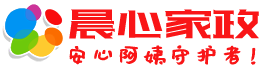 晨心家政
安心阿姨守护者！